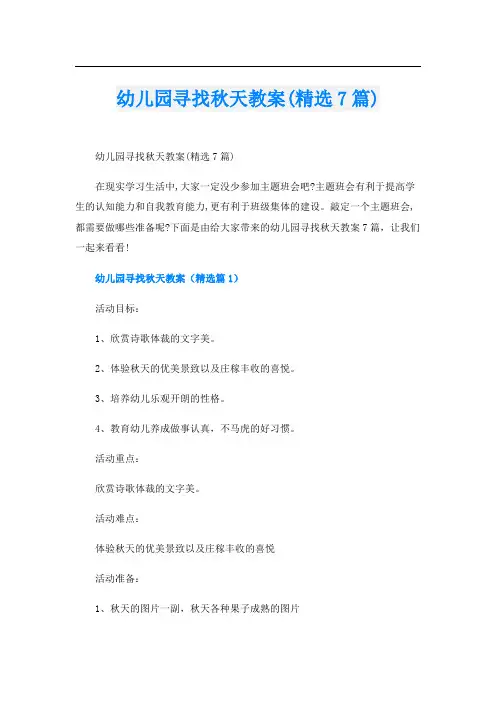 幼儿园寻找秋天教案(精选7篇)

幼儿园寻找秋天教案(精选7篇)

在现实学习生活中，大家一定没少参加主题班会吧?主题班会有利于提高学生的认知能力和自我教育能力，更有利于班级集体的建设。敲定一个主题班会，都需要做哪些准备呢?下面是由给大家带来的幼儿园寻找秋天教案7篇，让我们一起来看看!

幼儿园寻找秋天教案（精选篇1）

活动目标：

1、欣赏诗歌体裁的文字美。

2、体验秋天的优美景致以及庄稼丰收的喜悦。

3、培养幼儿乐观开朗的性格。

4、教育幼儿养成做事认真，不马虎的好习惯。

活动重点：

欣赏诗歌体裁的文字美。

活动难点：

体验秋天的优美景致以及庄稼丰收的喜悦

活动准备：

1、秋天的图片一副，秋天各种果子成熟的图片